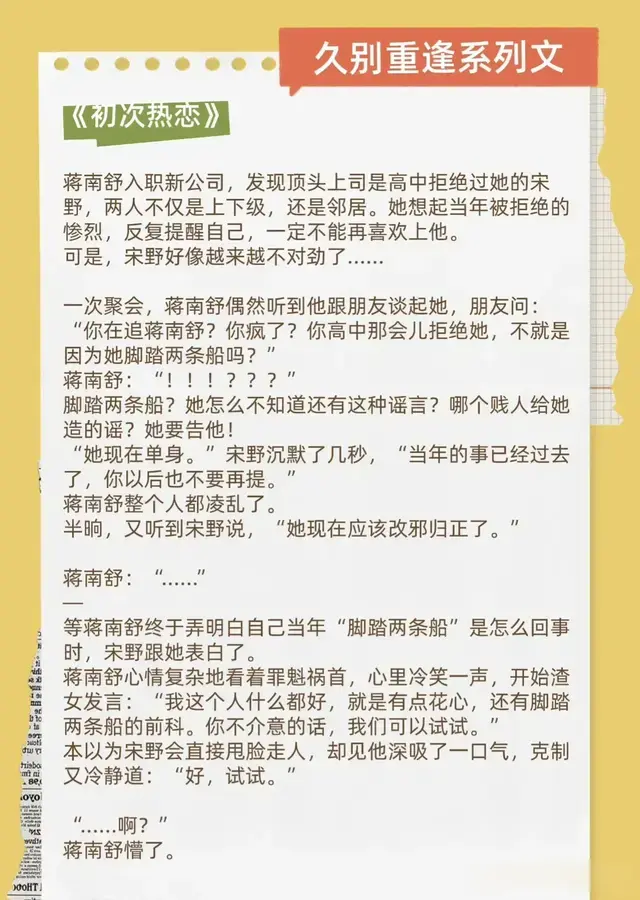 久别重逢系列文

《初次热恋》

蒋南舒入职新公司，发现顶头上司是高中拒绝过她的宋野，两人不仅是上下级，还是邻居。她想起当年被拒绝的惨烈，反复提醒自己，一定不能再喜欢上他。
可是，宋野好像越来越不对劲了......

一次聚会，蒋南舒偶然听到他跟朋友谈起她，朋友问：
“你在追蒋南舒？你疯了？你高中那会儿拒绝她，不就是因为她脚踏两条船吗？”
蒋南舒：“！！！？？？”
脚踏两条船？她怎么不知道还有这种谣言？哪个贱人给她造的谣？她要告他！
“她现在单身。”宋野沉默了几秒，“当年的事已经过去了，你以后也不要再提。”
蒋南舒整个人都凌乱了。
半晌，又听到宋野说，“她现在应该改邪归正了。”

蒋南舒：“......”
—
等蒋南舒终于弄明白自己当年“脚踏两条船”是怎么回事时，宋野跟她表白了。
蒋南舒心情复杂地看着罪魁祸首，心里冷笑一声，开始渣女发言：“我这个人什么都好，就是有点花心，还有脚踏两条船的前科。你不介意的话，我们可以试试。”
本以为宋野会直接甩脸走人，却见他深吸了一口气，克制又冷静道：“好，试试。”

“......啊？”
蒋南舒懵了。